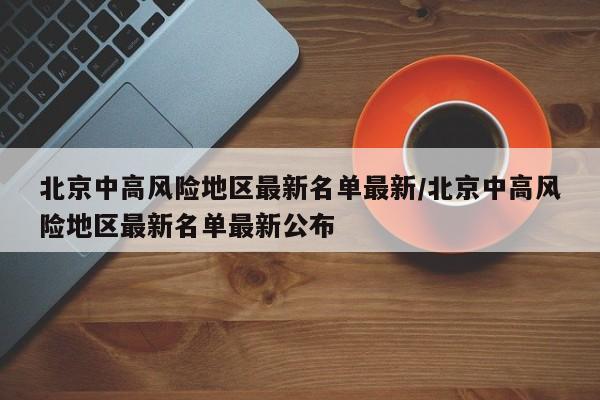 北京中高风险地区最新名单最新/北京中高风险地区最新名单最新公布